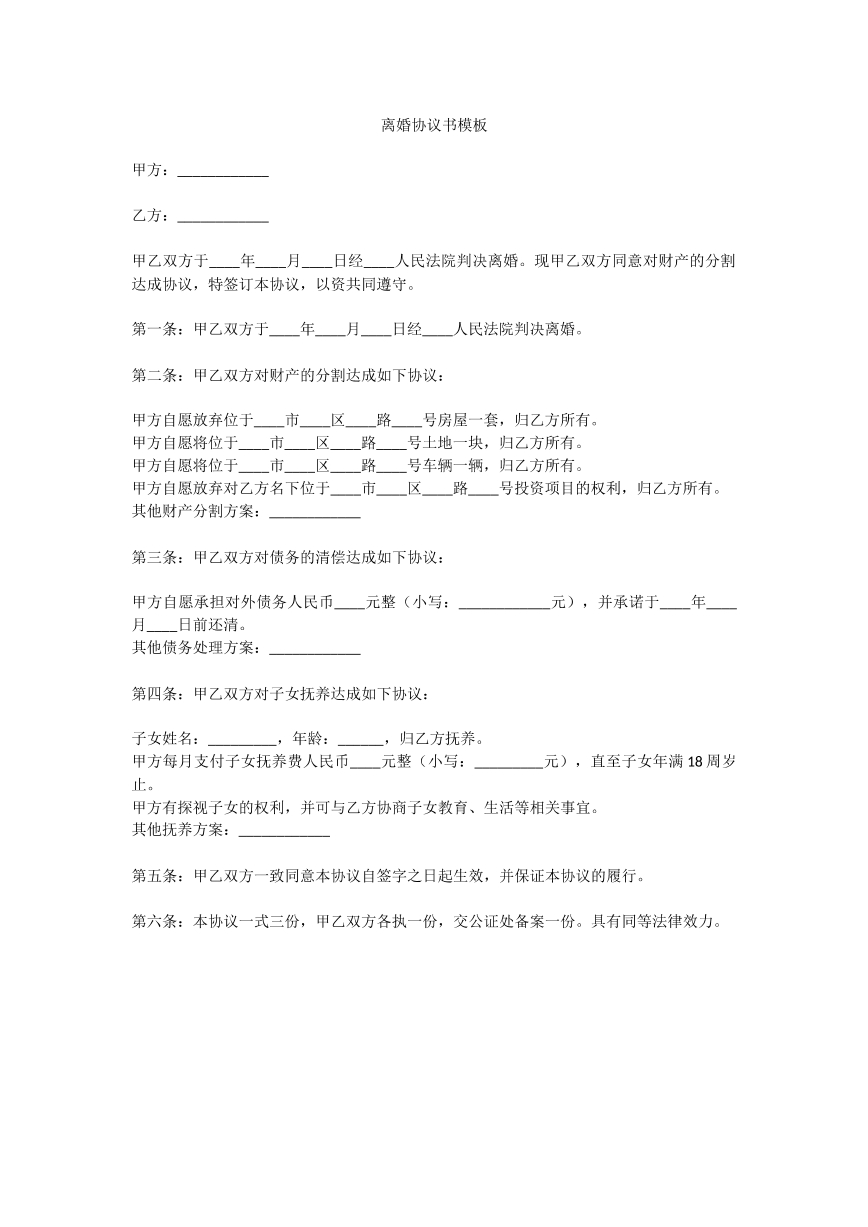 离婚协议书模板

甲方：____

乙方：____

甲乙双方于____年____月____日经____人民法院判决离婚。现甲乙双方同意对财产的分割达成协议，特签订本协议，以资共同遵守。

第一条：甲乙双方于____年____月____日经____人民法院判决离婚。

第二条：甲乙双方对财产的分割达成如下协议：

甲方自愿放弃位于____市____区____路____号房屋一套，归乙方所有。
甲方自愿将位于____市____区____路____号土地一块，归乙方所有。
甲方自愿将位于____市____区____路____号车辆一辆，归乙方所有。
甲方自愿放弃对乙方名下位于____市____区____路____号投资项目的权利，归乙方所有。
其他财产分割方案：____

第三条：甲乙双方对债务的清偿达成如下协议：

甲方自愿承担对外债务人民币____元整（小写：____元），并承诺于____年____月____日前还清。
其他债务处理方案：____

第四条：甲乙双方对子女抚养达成如下协议：

子女姓名：____，年龄：____，归乙方抚养。
甲方每月支付子女抚养费人民币____元整（小写：____元），直至子女年满18周岁止。
甲方有探视子女的权利，并可与乙方协商子女教育、生活等相关事宜。
其他抚养方案：____

第五条：甲乙双方一致同意本协议自签字之日起生效，并保证本协议的履行。

第六条：本协议一式三份，甲乙双方各执一份，交公证处备案一份。具有同等法律效力。